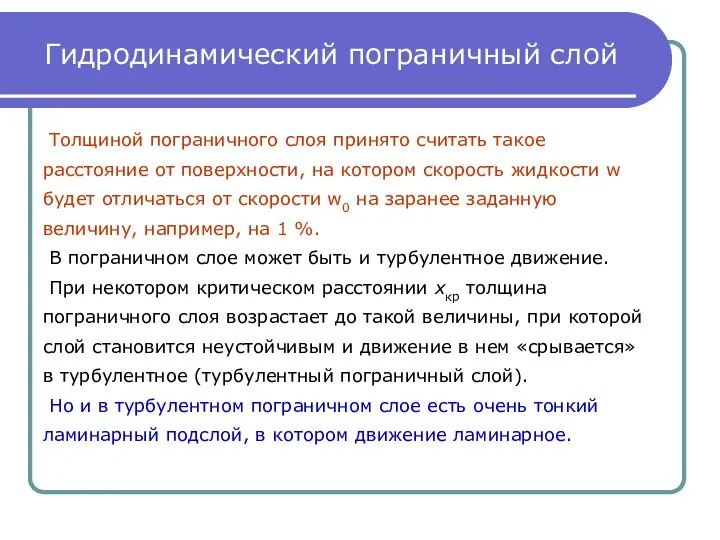 Гидродинамический пограничный слой

Толщиной пограничного слоя принято считать такое расстояние от поверхности, на котором скорость жидкости w будет отличаться от скорости $w_0$ на заранее заданную величину, например, на 1 %.

В пограничном слое может быть и турбулентное движение.

При некотором критическом расстоянии $x_{кр}$ толщина пограничного слоя возрастает до такой величины, при которой слой становится неустойчивым и движение в нем «срывается» в турбулентное (турбулентный пограничный слой).

Но и в турбулентном пограничном слое есть очень тонкий ламинарный подслой, в котором движение ламинарное.